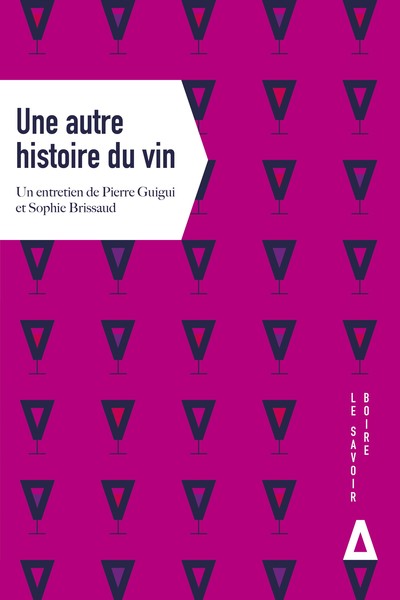 Une autre histoire du vin

Un entretien de Pierre Guigui et Sophie Brissaud

LE SAVOIR BOIRE